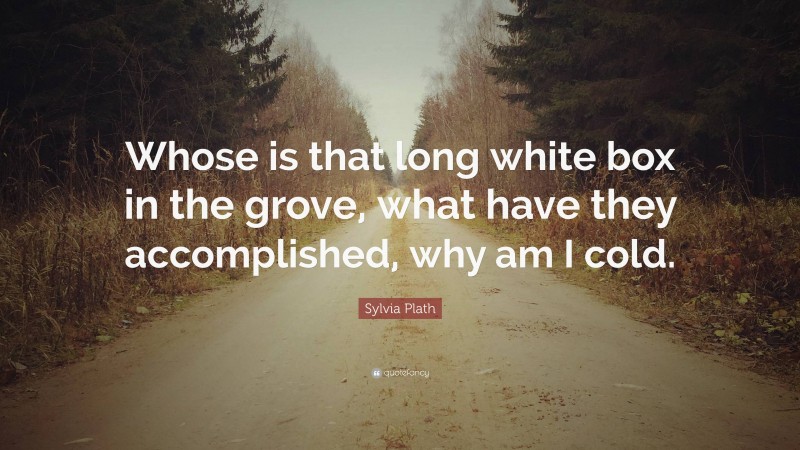 Whose is that long white box in the grove, what have they accomplished, why am I cold.

Sylvia Plath

quotefancy